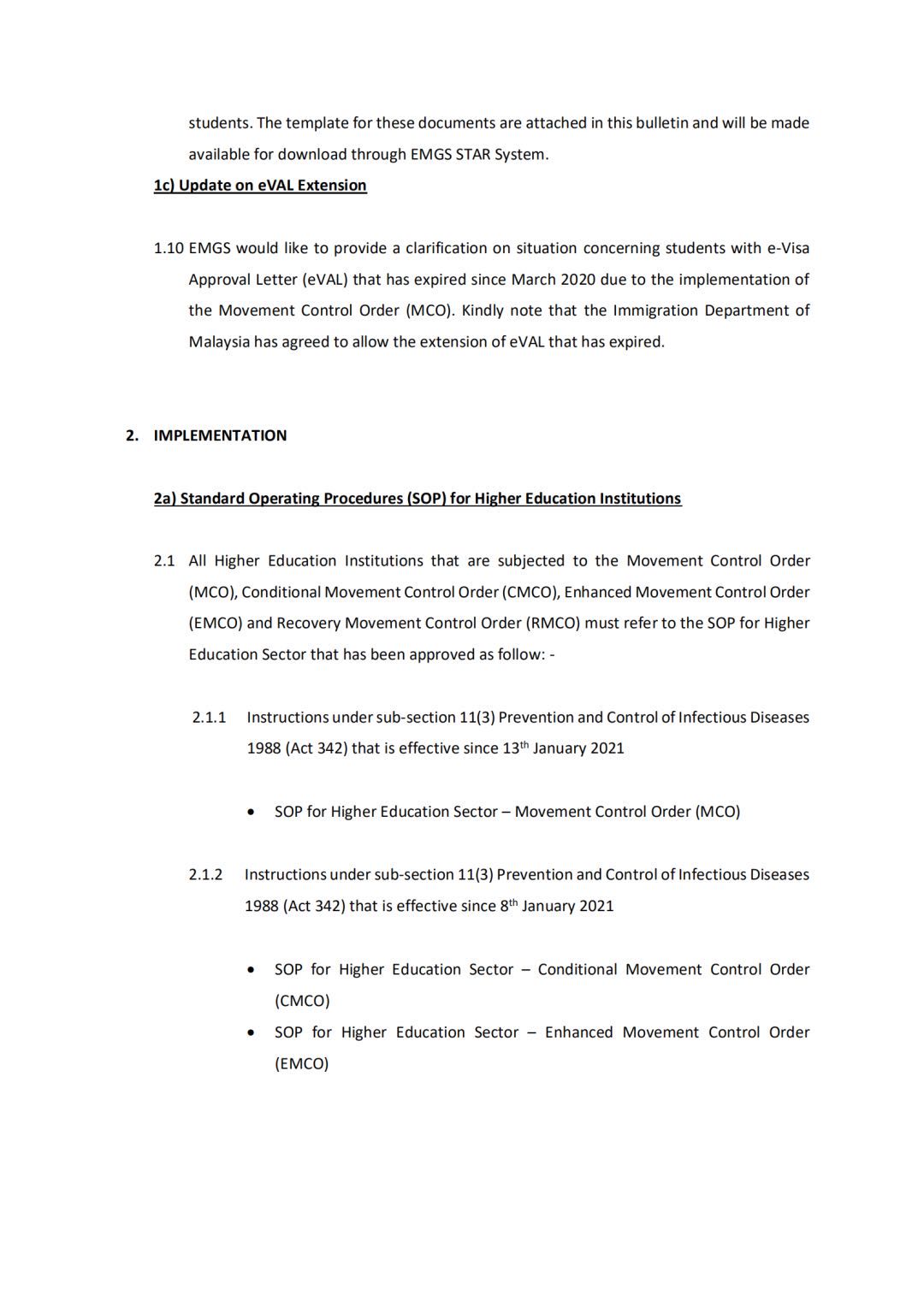 students. The template for these documents are attached in this bulletin and will be made available for download through EMGS STAR System.

1c) Update on eVAL Extension

1.10 EMGS would like to provide a clarification on situation concerning students with e-Visa Approval Letter (eVAL) that has expired since March 2020 due to the implementation of the Movement Control Order (MCO). Kindly note that the Immigration Department of Malaysia has agreed to allow the extension of eVAL that has expired.

2. IMPLEMENTATION

2a) Standard Operating Procedures (SOP) for Higher Education Institutions

2.1 All Higher Education Institutions that are subjected to the Movement Control Order (MCO), Conditional Movement Control Order (CMCO), Enhanced Movement Control Order (EMCO) and Recovery Movement Control Order (RMCO) must refer to the SOP for Higher Education Sector that has been approved as follow: -

2.1.1 Instructions under sub-section 11(3) Prevention and Control of Infectious Diseases 1988 (Act 342) that is effective since 13$^{th}$ January 2021

• SOP for Higher Education Sector – Movement Control Order (MCO)

2.1.2 Instructions under sub-section 11(3) Prevention and Control of Infectious Diseases 1988 (Act 342) that is effective since 8$^{th}$ January 2021

• SOP for Higher Education Sector – Conditional Movement Control Order (CMCO)
• SOP for Higher Education Sector – Enhanced Movement Control Order (EMCO)